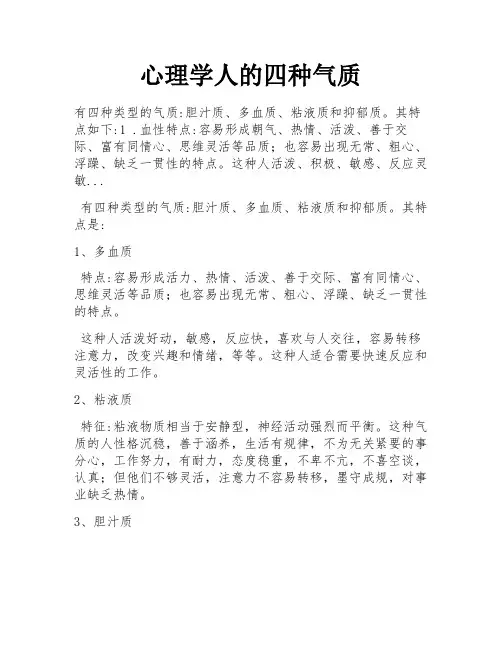 心理学人的四种气质

有四种类型的气质:胆汁质、多血质、粘液质和抑郁质。其特点如下:1 .血性特点:容易形成朝气、热情、活泼、善于交际、富有同情心、思维灵活等品质;也容易出现无常、粗心、浮躁、缺乏一贯性的特点。这种人活泼、积极、敏感、反应灵敏...

有四种类型的气质:胆汁质、多血质、粘液质和抑郁质。其特点是:

1、多血质

特点:容易形成活力、热情、活泼、善于交际、富有同情心、思维灵活等品质;也容易出现无常、粗心、浮躁、缺乏一贯性的特点。

这种人活泼好动，敏感，反应快，喜欢与人交往，容易转移注意力，改变兴趣和情绪，等等。这种人适合需要快速反应和灵活性的工作。

2、粘液质

特征:粘液物质相当于安静型，神经活动强烈而平衡。这种气质的人性格沉稳，善于涵养，生活有规律，不为无关紧要的事分心，工作努力，有耐力，态度稳重，不卑不亢，不喜空谈，认真;但他们不够灵活，注意力不容易转移，墨守成规，对事业缺乏热情。

3、胆汁质